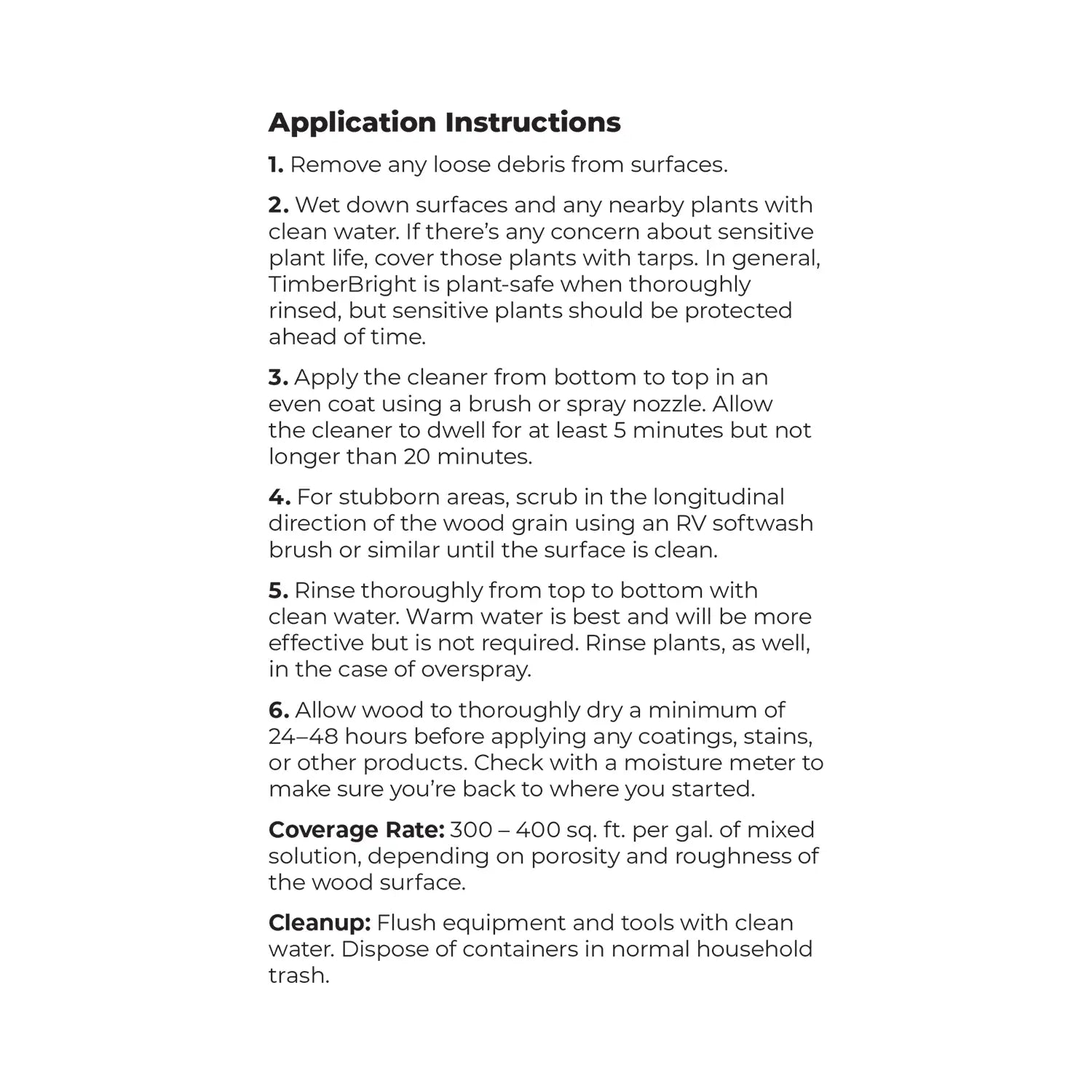 Application Instructions

1. Remove any loose debris from surfaces.

2. Wet down surfaces and any nearby plants with clean water. If there's any concern about sensitive plant life, cover those plants with tarps. In general, TimberBright is plant-safe when thoroughly rinsed, but sensitive plants should be protected ahead of time.

3. Apply the cleaner from bottom to top in an even coat using a brush or spray nozzle. Allow the cleaner to dwell for at least 5 minutes but not longer than 20 minutes.

4. For stubborn areas, scrub in the longitudinal direction of the wood grain using an RV softwash brush or similar until the surface is clean.

5. Rinse thoroughly from top to bottom with clean water. Warm water is best and will be more effective but is not required. Rinse plants, as well, in the case of overspray.

6. Allow wood to thoroughly dry a minimum of 24–48 hours before applying any coatings, stains, or other products. Check with a moisture meter to make sure you're back to where you started.

Coverage Rate: 300 – 400 sq. ft. per gal. of mixed solution, depending on porosity and roughness of the wood surface.

Cleanup: Flush equipment and tools with clean water. Dispose of containers in normal household trash.